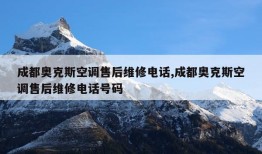 成都奥克斯空调售后维修电话,成都奥克斯空调售后维修电话号码